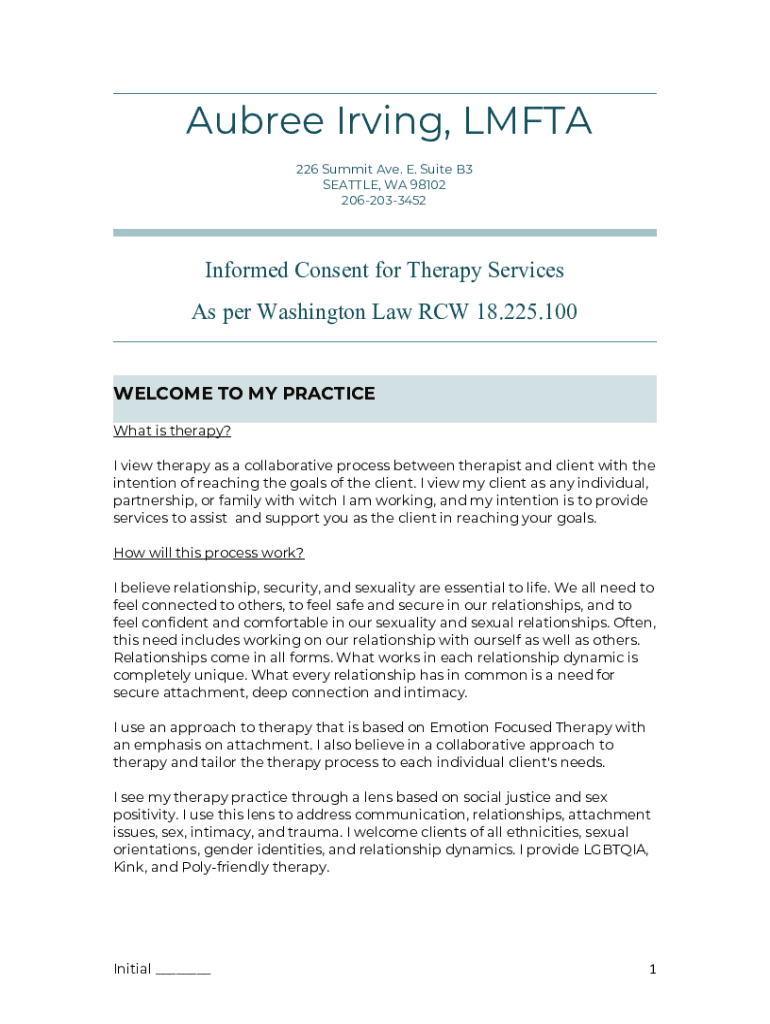 Aubree Irving, LMFTA

226 Summit Ave. E. Suite B3
SEATTLE, WA 98102
206-203-3452

Informed Consent for Therapy Services

As per Washington Law RCW 18.225.100

WELCOME TO MY PRACTICE

What is therapy?

I view therapy as a collaborative process between therapist and client with the intention of reaching the goals of the client. I view my client as any individual, partnership, or family with witch I am working, and my intention is to provide services to assist and support you as the client in reaching your goals.

How will this process work?

I believe relationship, security, and sexuality are essential to life. We all need to feel connected to others, to feel safe and secure in our relationships, and to feel confident and comfortable in our sexuality and sexual relationships. Often, this need includes working on our relationship with ourself as well as others. Relationships come in all forms. What works in each relationship dynamic is completely unique. What every relationship has in common is a need for secure attachment, deep connection and intimacy.

I use an approach to therapy that is based on Emotion Focused Therapy with an emphasis on attachment. I also believe in a collaborative approach to therapy and tailor the therapy process to each individual client's needs.

I see my therapy practice through a lens based on social justice and sex positivity. I use this lens to address communication, relationships, attachment issues, sex, intimacy, and trauma. I welcome clients of all ethnicities, sexual orientations, gender identities, and relationship dynamics. I provide LGBTQIA, Kink, and Poly-friendly therapy.

Initial ________

1